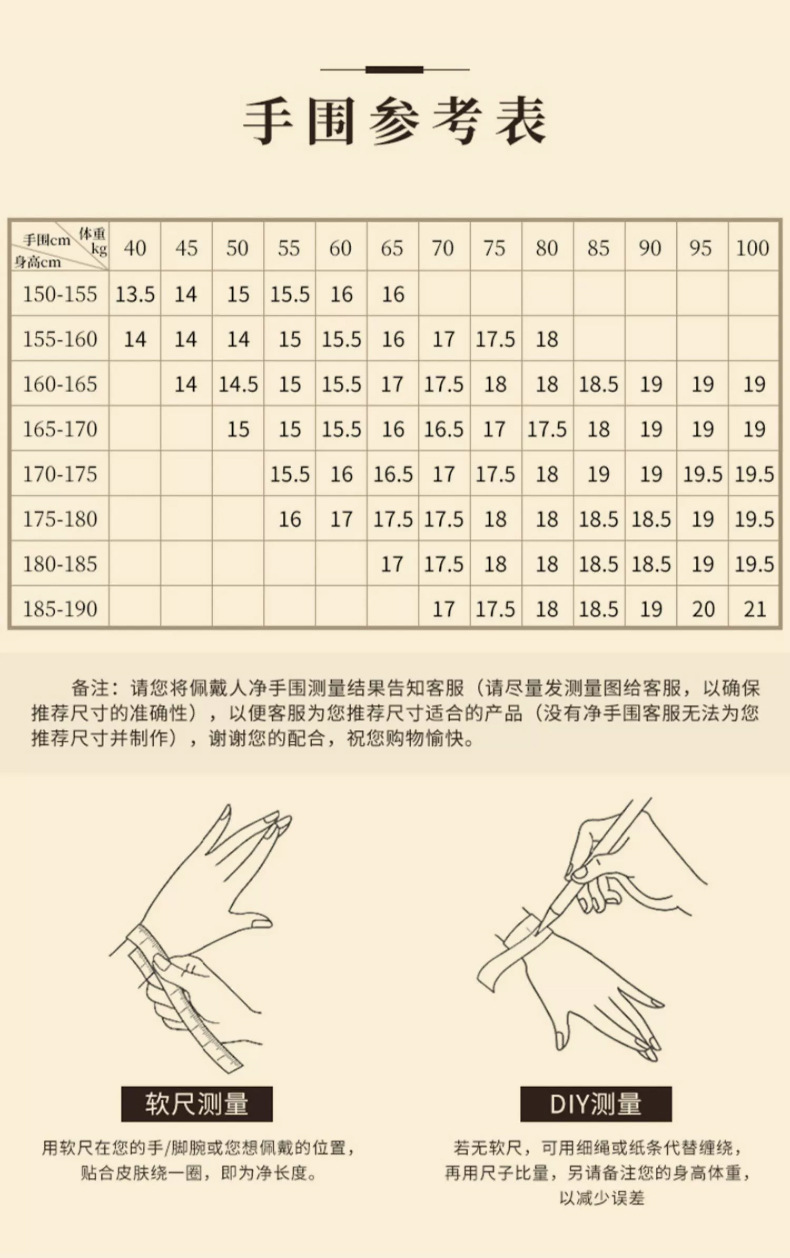 手围参考表

| 手围cm 体重kg 身高cm | 40 | 45 | 50 | 55 | 60 | 65 | 70 | 75 | 80 | 85 | 90 | 95 | 100 |
|---|---|---|---|---|---|---|---|---|---|---|---|---|---|
| 150-155 | 13.5 | 14 | 15 | 15.5 | 16 | 16 | | | | | | | |
| 155-160 | 14 | 14 | 14 | 15 | 15.5 | 16 | 17 | 17.5 | 18 | | | | |
| 160-165 | | 14 | 14.5 | 15 | 15.5 | 17 | 17.5 | 18 | 18 | 18.5 | 19 | 19 | 19 |
| 165-170 | | | 15 | 15 | 15.5 | 16 | 16.5 | 17 | 17.5 | 18 | 19 | 19 | 19 |
| 170-175 | | | | 15.5 | 16 | 16.5 | 17 | 17.5 | 18 | 19 | 19 | 19.5 | 19.5 |
| 175-180 | | | | 16 | 17 | 17.5 | 17.5 | 18 | 18 | 18.5 | 18.5 | 19 | 19.5 |
| 180-185 | | | | | | 17 | 17.5 | 18 | 18 | 18.5 | 18.5 | 19 | 19.5 |
| 185-190 | | | | | | | 17 | 17.5 | 18 | 18.5 | 19 | 20 | 21 |

备注：请您将佩戴人净手围测量结果告知客服（请尽量发测量图给客服，以确保推荐尺寸的准确性），以便客服为您推荐尺寸适合的产品（没有净手围客服无法为您推荐尺寸并制作），谢谢您的配合，祝您购物愉快。

软尺测量

用软尺在您的手/脚腕或您想佩戴的位置，贴合皮肤绕一圈，即为净长度。

DIY测量

若无软尺，可用细绳或纸条代替缠绕，再用尺子比量，另请备注您的身高体重，以减少误差